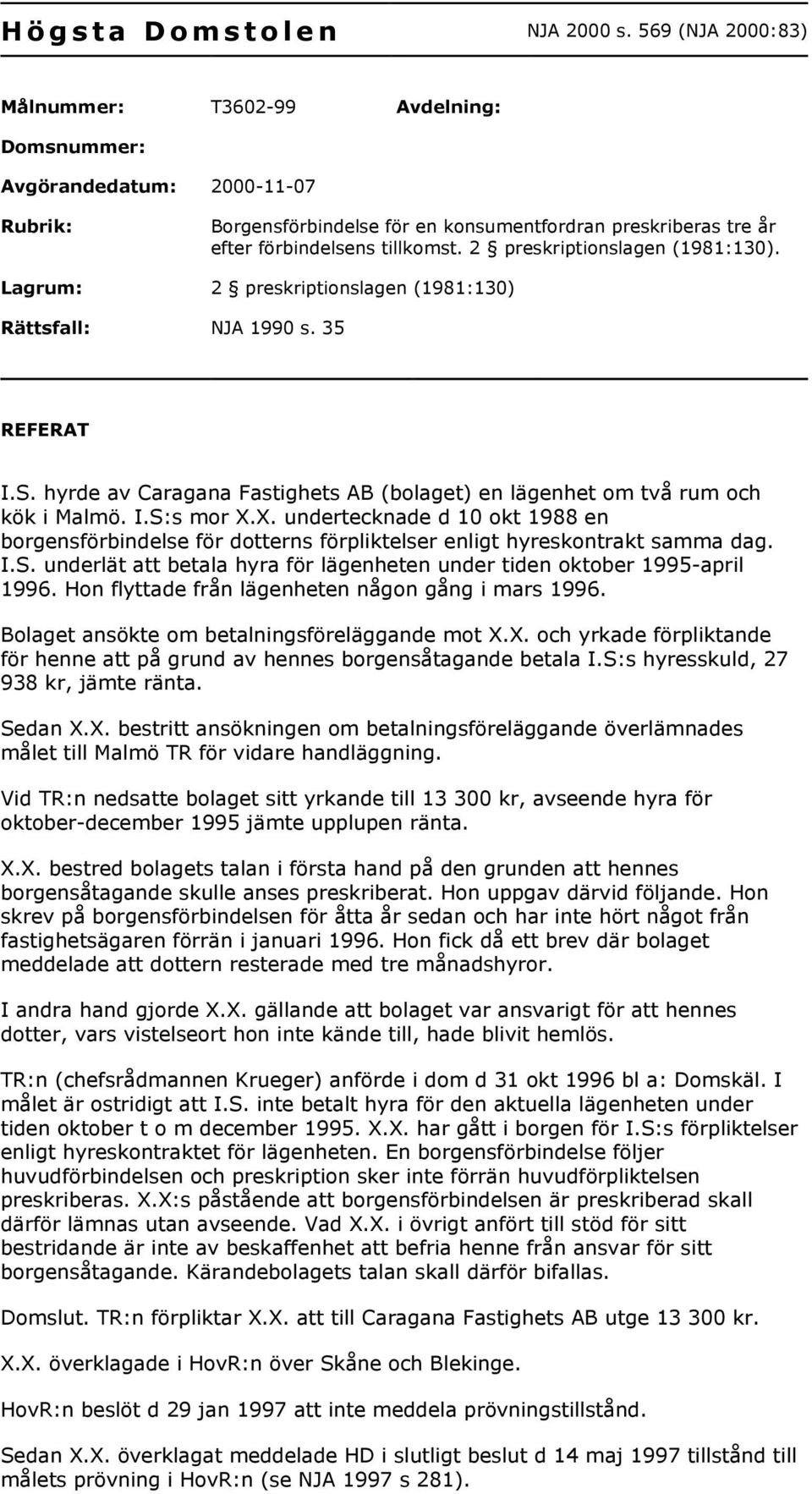 Högsta Domstolen NJA 2000 s. 569 (NJA 2000:83)

Målnummer: T3602-99 Avdelning:

Domsnummer:

Avgörandedatum: 2000-11-07

Rubrik: Borgensförbindelse för en konsumentfordran preskriberas tre år efter förbindelsens tillkomst. 2 § preskriptionslagen (1981:130).

Lagrum: 2 § preskriptionslagen (1981:130)

Rättsfall: NJA 1990 s. 35

REFERAT

I.S. hyrde av Caragana Fastighets AB (bolaget) en lägenhet om två rum och kök i Malmö. I.S:s mor X.X. undertecknade d 10 okt 1988 en borgensförbindelse för dotterns förpliktelser enligt hyreskontrakt samma dag. I.S. underlät att betala hyra för lägenheten under tiden oktober 1995-april 1996. Hon flyttade från lägenheten någon gång i mars 1996.

Bolaget ansökte om betalningsföreläggande mot X.X. och yrkade förpliktande för henne att på grund av hennes borgensåtagande betala I.S:s hyresskuld, 27 938 kr, jämte ränta.

Sedan X.X. bestritt ansökningen om betalningsföreläggande överlämnades målet till Malmö TR för vidare handläggning.

Vid TR:n nedsatte bolaget sitt yrkande till 13 300 kr, avseende hyra för oktober-december 1995 jämte upplupen ränta.

X.X. bestred bolagets talan i första hand på den grunden att hennes borgensåtagande skulle anses preskriberat. Hon uppgav därvid följande. Hon skrev på borgensförbindelsen för åtta år sedan och har inte hört något från fastighetsägaren förrän i januari 1996. Hon fick då ett brev där bolaget meddelade att dottern resterade med tre månadshyror.

I andra hand gjorde X.X. gällande att bolaget var ansvarigt för att hennes dotter, vars vistelseort hon inte kände till, hade blivit hemlös.

TR:n (chefsrådmannen Krueger) anförde i dom d 31 okt 1996 bl a: Domskäl. I målet är ostridigt att I.S. inte betalt hyra för den aktuella lägenheten under tiden oktober t o m december 1995. X.X. har gått i borgen för I.S:s förpliktelser enligt hyreskontraktet för lägenheten. En borgensförbindelse följer huvudförbindelsen och preskription sker inte förrän huvudförpliktelsen preskriberas. X.X:s påstående att borgensförbindelsen är preskriberad skall därför lämnas utan avseende. Vad X.X. i övrigt anfört till stöd för sitt bestridande är inte av beskaffenhet att befria henne från ansvar för sitt borgensåtagande. Kärandebolagets talan skall därför bifallas.

Domslut. TR:n förpliktar X.X. att till Caragana Fastighets AB utge 13 300 kr.

X.X. överklagade i HovR:n över Skåne och Blekinge.

HovR:n beslöt d 29 jan 1997 att inte meddela prövningstillstånd.

Sedan X.X. överklagat meddelade HD i slutligt beslut d 14 maj 1997 tillstånd till målets prövning i HovR:n (se NJA 1997 s 281).